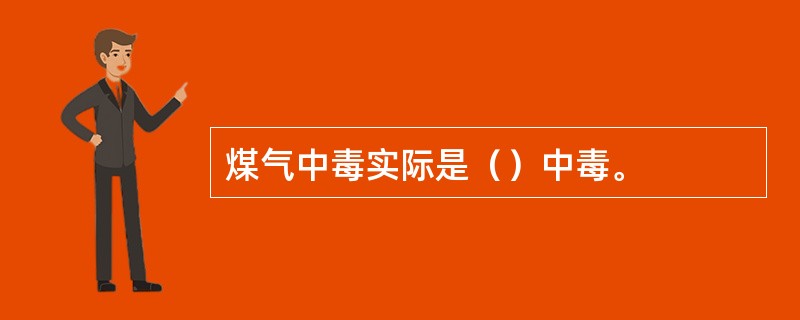 煤气中毒实际是（）中毒。